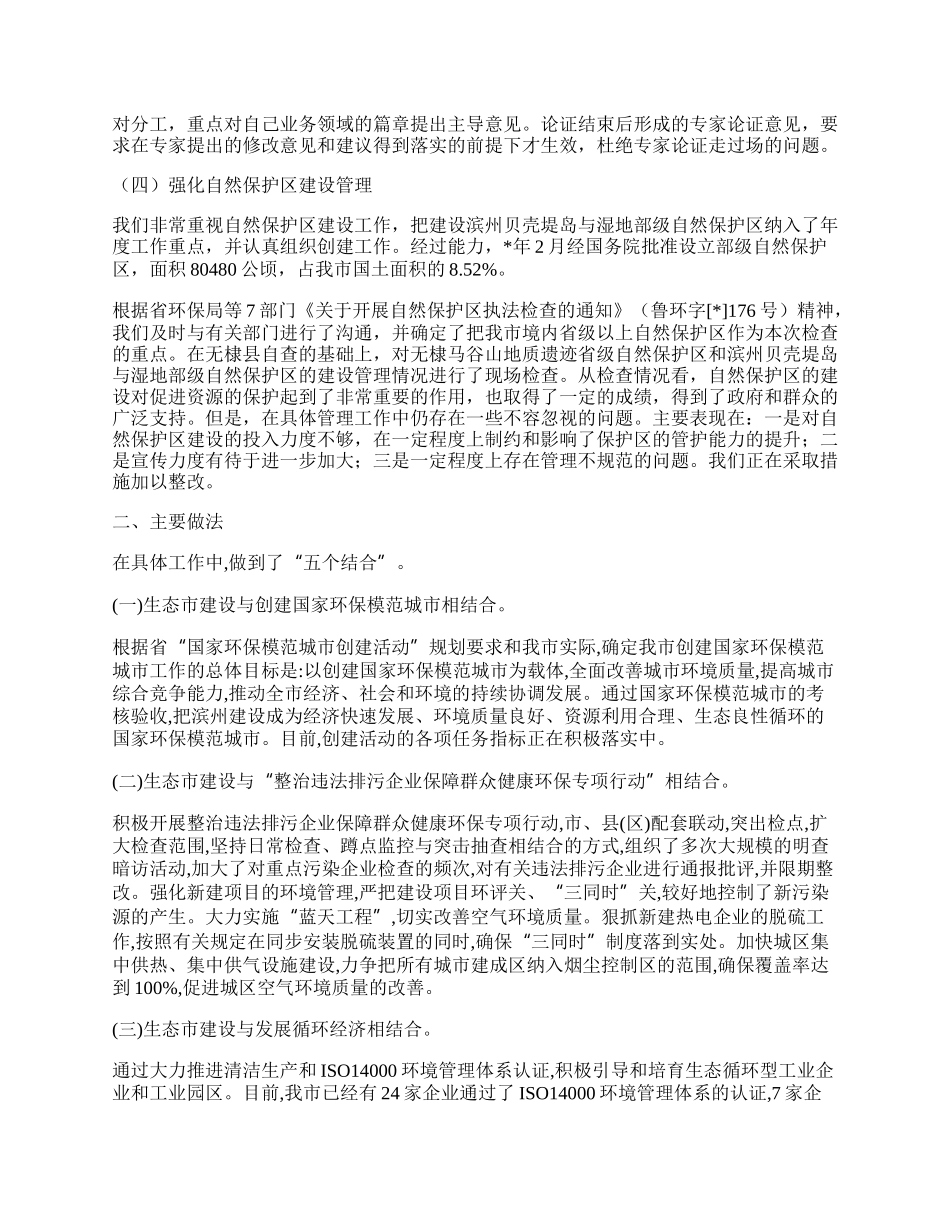 对分工，重点对自己业务领域的篇章提出主导意见。论证结束后形成的专家论证意见，要求在专家提出的修改意见和建议得到落实的前提下才生效，杜绝专家论证走过场的问题。

（四）强化自然保护区建设管理

我们非常重视自然保护区建设工作，把建设滨州贝壳堤岛与湿地部级自然保护区纳入了年度工作重点，并认真组织创建工作。经过能力，*年 2 月经国务院批准设立部级自然保护区，面积 80480 公顷，占我市国土面积的 8.52%。

根据省环保局等 7 部门《关于开展自然保护区执法检查的通知》（鲁环字[*]176 号）精神，我们及时与有关部门进行了沟通，并确定了把我市境内省级以上自然保护区作为本次检查的重点。在无棣县自查的基础上，对无棣马谷山地质遗迹省级自然保护区和滨州贝壳堤岛与湿地部级自然保护区的建设管理情况进行了现场检查。从检查情况看，自然保护区的建设对促进资源的保护起到了非常重要的作用，也取得了一定的成绩，得到了政府和群众的广泛支持。但是，在具体管理工作中仍存在一些不容忽视的问题。主要表现在：一是对自然保护区建设的投入力度不够，在一定程度上制约和影响了保护区的管护能力的提升；二是宣传力度有待于进一步加大；三是一定程度上存在管理不规范的问题。我们正在采取措施加以整改。

二、主要做法

在具体工作中,做到了“五个结合”。

(一)生态市建设与创建国家环保模范城市相结合。

根据省“国家环保模范城市创建活动”规划要求和我市实际,确定我市创建国家环保模范城市工作的总体目标是:以创建国家环保模范城市为载体,全面改善城市环境质量,提高城市综合竞争能力,推动全市经济、社会和环境的持续协调发展。通过国家环保模范城市的考核验收,把滨州建设成为经济快速发展、环境质量良好、资源利用合理、生态良性循环的国家环保模范城市。目前,创建活动的各项任务指标正在积极落实中。

(二)生态市建设与“整治违法排污企业保障群众健康环保专项行动”相结合。

积极开展整治违法排污企业保障群众健康环保专项行动,市、县(区)配套联动,突出检点,扩大检查范围,坚持日常检查、蹲点监控与突击抽查相结合的方式,组织了多次大规模的明查暗访活动,加大了对重点污染企业检查的频次,对有关违法排污企业进行通报批评,并限期整改。强化新建项目的环境管理,严把建设项目环评关、“三同时”关,较好地控制了新污染源的产生。大力实施“蓝天工程”,切实改善空气环境质量。狠抓新建热电企业的脱硫工作,按照有关规定在同步安装脱硫装置的同时,确保“三同时”制度落到实处。加快城区集中供热、集中供气设施建设,力争把所有城市建成区纳入烟尘控制区的范围,确保覆盖率达到 100%,促进城区空气环境质量的改善。

(三)生态市建设与发展循环经济相结合。

通过大力推进清洁生产和 ISO14000 环境管理体系认证,积极引导和培育生态循环型工业企业和工业园区。目前,我市已经有 24 家企业通过了 ISO14000 环境管理体系的认证,7 家企